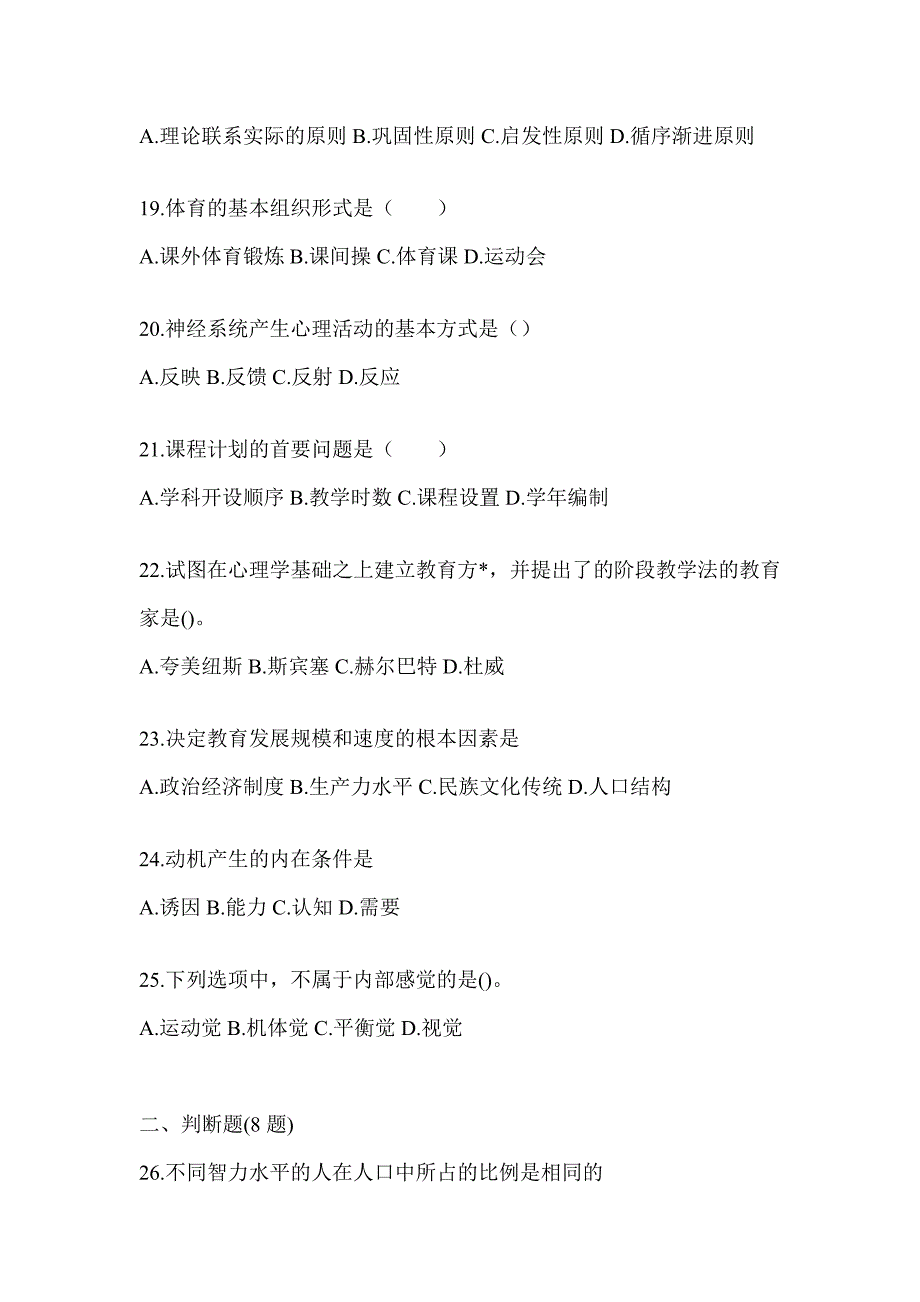 A.理论联系实际的原则 B.巩固性原则 C.启发性原则 D.循序渐进原则

19.体育的基本组织形式是（　　）

A.课外体育锻炼 B.课间操 C.体育课 D.运动会

20.神经系统产生心理活动的基本方式是（）

A.反映 B.反馈 C.反射 D.反应

21.课程计划的首要问题是（　　）

A.学科开设顺序 B.教学时数 C.课程设置 D.学年编制

22.试图在心理学基础之上建立教育方*，并提出了的阶段教学法的教育家是()。

A.夸美纽斯 B.斯宾塞 C.赫尔巴特 D.杜威

23.决定教育发展规模和速度的根本因素是

A.政治经济制度 B.生产力水平 C.民族文化传统 D.人口结构

24.动机产生的内在条件是

A.诱因 B.能力 C.认知 D.需要

25.下列选项中，不属于内部感觉的是()。

A.运动觉 B.机体觉 C.平衡觉 D.视觉

二、判断题(8 题)

26.不同智力水平的人在人口中所占的比例是相同的